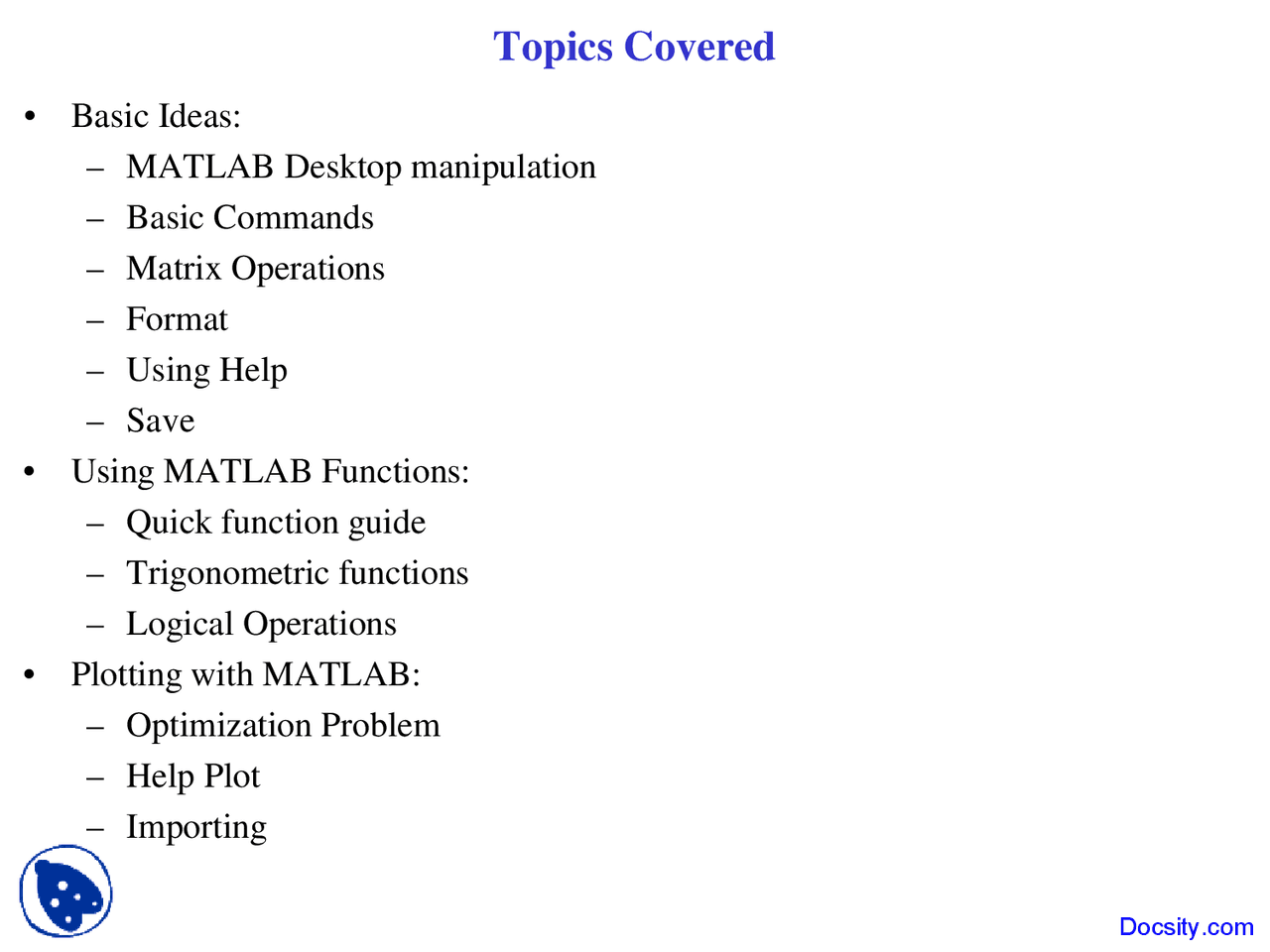 Topics Covered

• Basic Ideas:
– MATLAB Desktop manipulation
– Basic Commands
– Matrix Operations
– Format
– Using Help
– Save
• Using MATLAB Functions:
– Quick function guide
– Trigonometric functions
– Logical Operations
• Plotting with MATLAB:
– Optimization Problem
– Help Plot
– Importing

Docsity.com